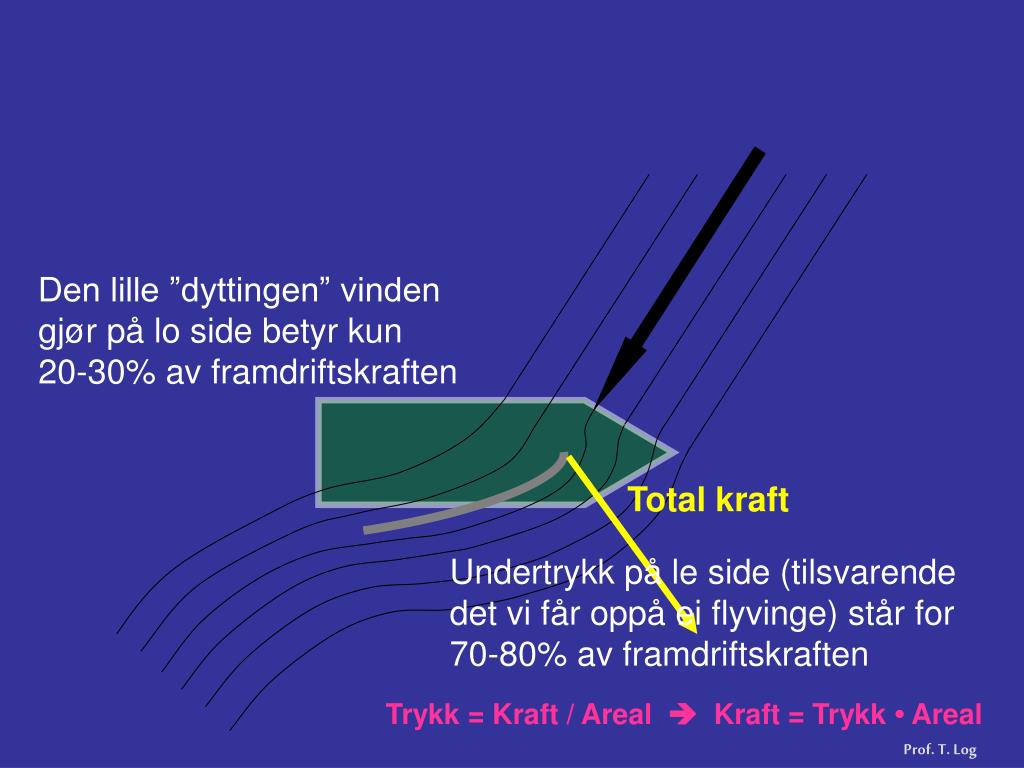 Den lille ”dyttingen” vinden gjør på lo side betyr kun 20-30% av framdriftskraften

Total kraft

Undertrykk på le side (tilsvarende det vi får oppå ei flyvinge) står for 70-80% av framdriftskraften

Trykk = Kraft / Areal ➔ Kraft = Trykk • Areal

Prof. T. Log